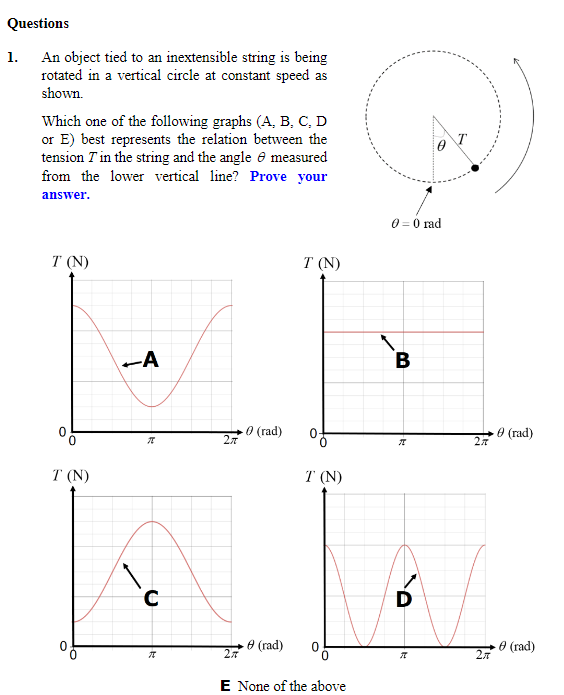 Questions

1. An object tied to an inextensible string is being rotated in a vertical circle at constant speed as shown.

Which one of the following graphs (A, B, C, D or E) best represents the relation between the tension $T$ in the string and the angle $\theta$ measured from the lower vertical line? Prove your answer.

$\theta$
$T$
$\theta = 0$ rad

$T$ (N)
A
0
0
$\pi$
$2\pi$
$\theta$ (rad)

$T$ (N)
B
0
0
$\pi$
$2\pi$
$\theta$ (rad)

$T$ (N)
C
0
0
$\pi$
$2\pi$
$\theta$ (rad)

$T$ (N)
D
0
0
$\pi$
$2\pi$
$\theta$ (rad)

E None of the above